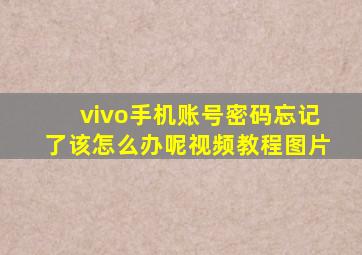 vivo手机账号密码忘记了该怎么办呢视频教程图片